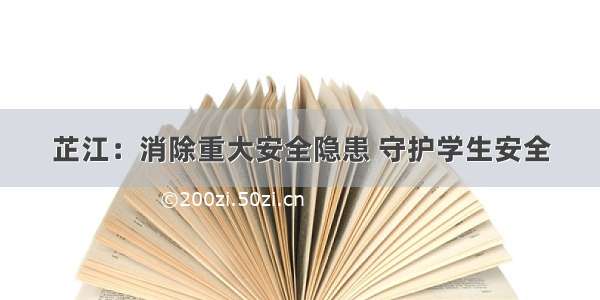 芷江：消除重大安全隐患 守护学生安全

©200zi.50zi.cn